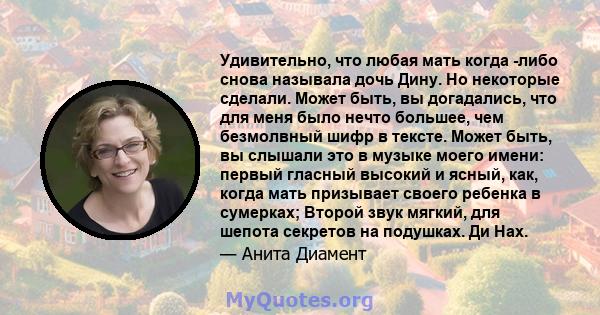 Удивительно, что любая мать когда -либо снова называла дочь Дину. Но некоторые сделали. Может быть, вы догадались, что для меня было нечто большее, чем безмолвный шифр в тексте. Может быть, вы слышали это в музыке моего имени: первый гласный высокий и ясный, как, когда мать призывает своего ребенка в сумерках; Второй звук мягкий, для шепота секретов на подушках. Ди Нах.

— Анита Диамент

MyQuotes.org